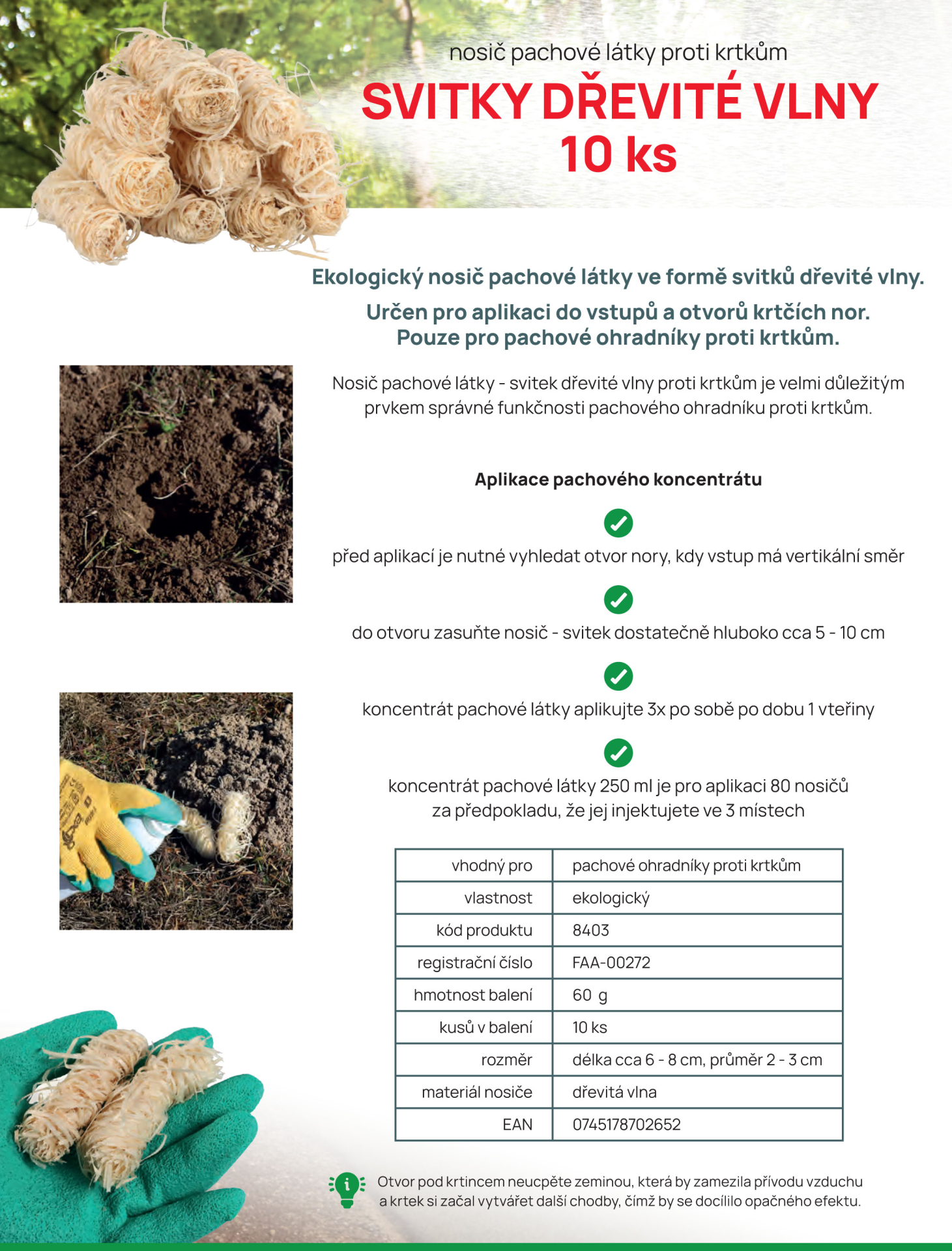 nosič pachové látky proti krtkům

SVITKY DŘEVITÉ VLNY
10 ks

Ekologický nosič pachové látky ve formě svitků dřevité vlny.

Určen pro aplikaci do vstupů a otvorů krtčích nor.
Pouze pro pachové ohradníky proti krtkům.

Nosič pachové látky - svitek dřevité vlny proti krtkům je velmi důležitým prvkem správné funkčnosti pachového ohradníku proti krtkům.

Aplikace pachového koncentrátu

před aplikací je nutné vyhledat otvor nory, kdy vstup má vertikální směr

do otvoru zasuňte nosič - svitek dostatečně hluboko cca 5 - 10 cm

koncentrát pachové látky aplikujte 3x po sobě po dobu 1 vteřiny

koncentrát pachové látky 250 ml je pro aplikaci 80 nosičů za předpokladu, že jej injektujete ve 3 místech

| vhodný pro | pachové ohradníky proti krtkům |
|---|---|
| vlastnost | ekologický |
| kód produktu | 8403 |
| registrační číslo | FAA-00272 |
| hmotnost balení | 60 g |
| kusů v balení | 10 ks |
| rozměr | délka cca 6 - 8 cm, průměr 2 - 3 cm |
| materiál nosiče | dřevitá vlna |
| EAN | 0745178702652 |

Otvor pod krtincem neucpěte zeminou, která by zamezila přívodu vzduchu a krtek si začal vytvářet další chodby, čímž by se docílilo opačného efektu.